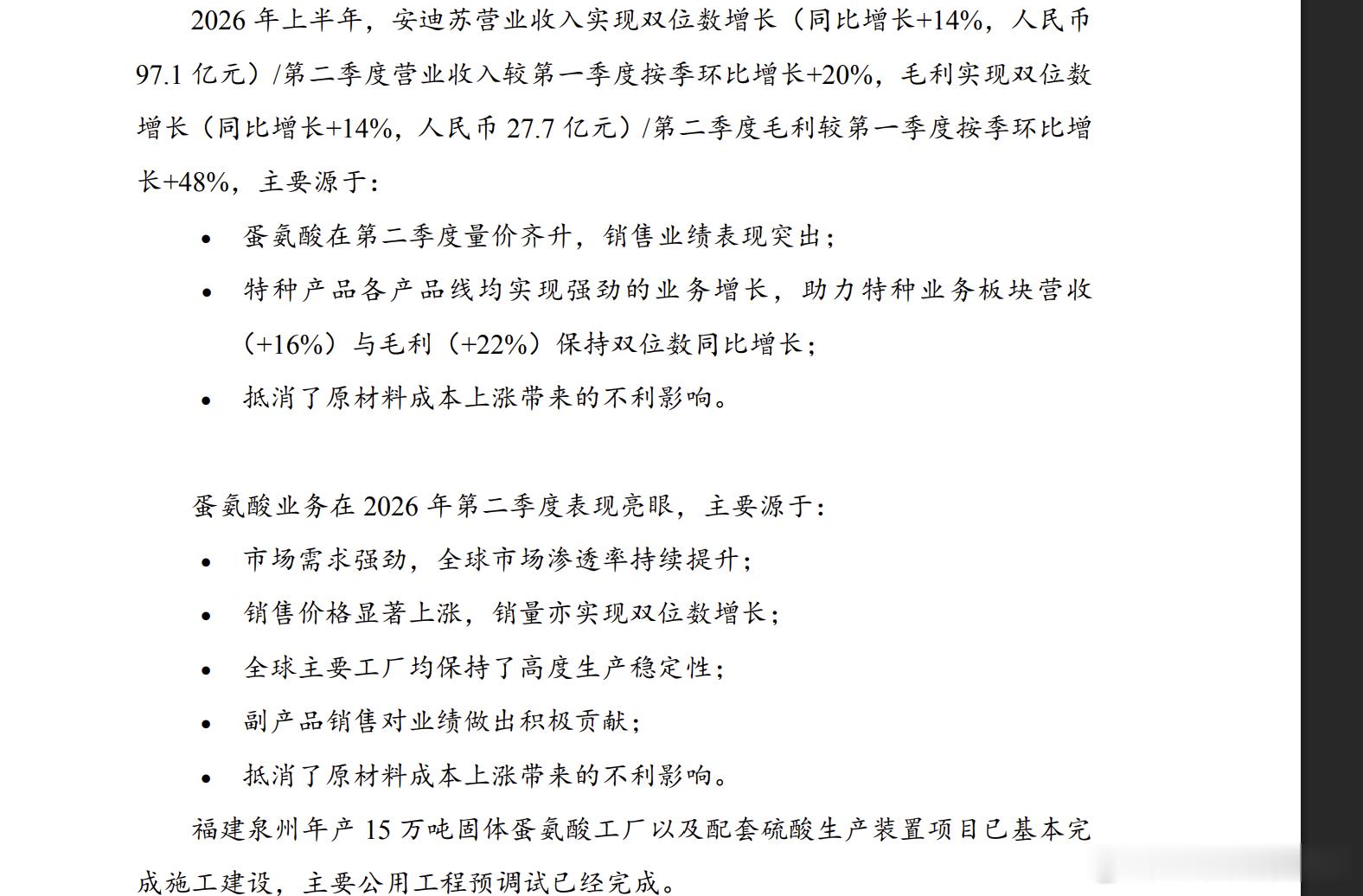 2026 年上半年，安迪苏营业收入实现双位数增长（同比增长+14%，人民币 97.1 亿元）/第二季度营业收入较第一季度按季环比增长+20%，毛利实现双位数增长（同比增长+14%，人民币 27.7 亿元）/第二季度毛利较第一季度按季环比增长+48%，主要源于：

• 蛋氨酸在第二季度量价齐升，销售业绩表现突出；
• 特种产品各产品线均实现强劲的业务增长，助力特种业务板块营收（+16%）与毛利（+22%）保持双位数同比增长；
• 抵消了原材料成本上涨带来的不利影响。

蛋氨酸业务在 2026 年第二季度表现亮眼，主要源于：
• 市场需求强劲，全球市场渗透率持续提升；
• 销售价格显著上涨，销量亦实现双位数增长；
• 全球主要工厂均保持了高度生产稳定性；
• 副产品销售对业绩做出积极贡献；
• 抵消了原材料成本上涨带来的不利影响。

福建泉州年产 15 万吨固体蛋氨酸工厂以及配套硫酸生产装置项目已基本完成施工建设，主要公用工程预调试已经完成。